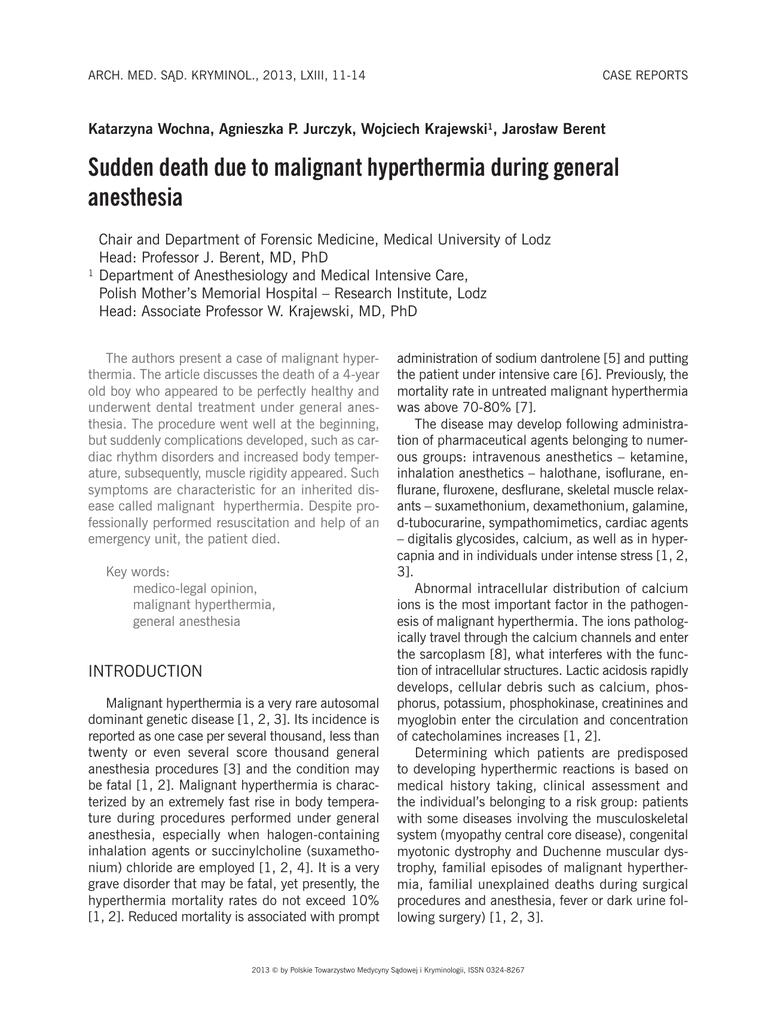 ARCH. MED. SĄD. KRYMINOL., 2013, LXIII, 11-14

CASE REPORTS

Katarzyna Wochna, Agnieszka P. Jurczyk, Wojciech Krajewski$^1$, Jarosław Berent

Sudden death due to malignant hyperthermia during general anesthesia

Chair and Department of Forensic Medicine, Medical University of Lodz
Head: Professor J. Berent, MD, PhD
$^1$ Department of Anesthesiology and Medical Intensive Care, Polish Mother's Memorial Hospital – Research Institute, Lodz
Head: Associate Professor W. Krajewski, MD, PhD

The authors present a case of malignant hyperthermia. The article discusses the death of a 4-year old boy who appeared to be perfectly healthy and underwent dental treatment under general anesthesia. The procedure went well at the beginning, but suddenly complications developed, such as cardiac rhythm disorders and increased body temperature, subsequently, muscle rigidity appeared. Such symptoms are characteristic for an inherited disease called malignant hyperthermia. Despite professionally performed resuscitation and help of an emergency unit, the patient died.

Key words:
medico-legal opinion,
malignant hyperthermia,
general anesthesia

INTRODUCTION

Malignant hyperthermia is a very rare autosomal dominant genetic disease [1, 2, 3]. Its incidence is reported as one case per several thousand, less than twenty or even several score thousand general anesthesia procedures [3] and the condition may be fatal [1, 2]. Malignant hyperthermia is characterized by an extremely fast rise in body temperature during procedures performed under general anesthesia, especially when halogen-containing inhalation agents or succinylcholine (suxamethonium) chloride are employed [1, 2, 4]. It is a very grave disorder that may be fatal, yet presently, the hyperthermia mortality rates do not exceed 10% [1, 2]. Reduced mortality is associated with prompt administration of sodium dantrolene [5] and putting the patient under intensive care [6]. Previously, the mortality rate in untreated malignant hyperthermia was above 70-80% [7].

The disease may develop following administration of pharmaceutical agents belonging to numerous groups: intravenous anesthetics – ketamine, inhalation anesthetics – halothane, isoflurane, enflurane, fluroxene, desflurane, skeletal muscle relaxants – suxamethonium, dexamethonium, galamine, d-tubocurarine, sympathomimetics, cardiac agents – digitalis glycosides, calcium, as well as in hypercapnia and in individuals under intense stress [1, 2, 3].

Abnormal intracellular distribution of calcium ions is the most important factor in the pathogenesis of malignant hyperthermia. The ions pathologically travel through the calcium channels and enter the sarcoplasm [8], what interferes with the function of intracellular structures. Lactic acidosis rapidly develops, cellular debris such as calcium, phosphorus, potassium, phosphokinase, creatinines and myoglobin enter the circulation and concentration of catecholamines increases [1, 2].

Determining which patients are predisposed to developing hyperthermic reactions is based on medical history taking, clinical assessment and the individual's belonging to a risk group: patients with some diseases involving the musculoskeletal system (myopathy central core disease), congenital myotonic dystrophy and Duchenne muscular dystrophy, familial episodes of malignant hyperthermia, familial unexplained deaths during surgical procedures and anesthesia, fever or dark urine following surgery) [1, 2, 3].

2013 © by Polskie Towarzystwo Medycyny Sądowej i Kryminologii, ISSN 0324-8267